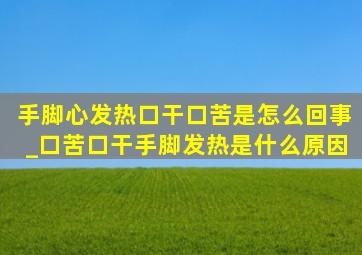 手脚心发热口干口苦是怎么回事_口苦口干手脚发热是什么原因